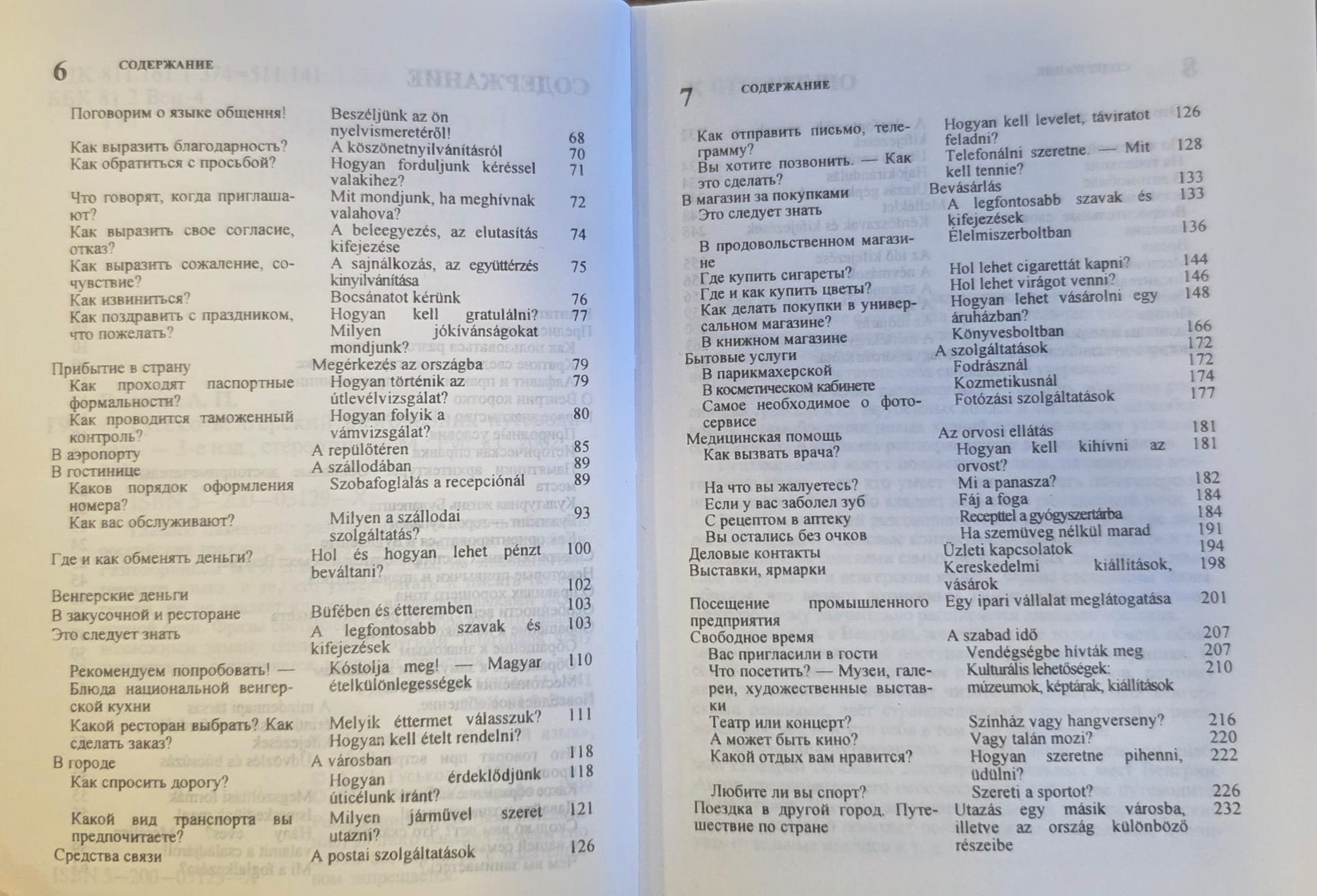 6 СОДЕРЖАНИЕ

| | | |
|---|---|---|
| Поговорим о языке общения! | Beszéljünk az ön nyelvismeretéről! | 68 |
| Как выразить благодарность? | A köszönetnyilvánításról | 70 |
| Как обратиться с просьбой? | Hogyan forduljunk kéréssel valakihez? | 71 |
| Что говорят, когда приглашают? | Mit mondjunk, ha meghívnak valahova? | 72 |
| Как выразить свое согласие, отказ? | A beleegyezés, az elutasítás kifejezése | 74 |
| Как выразить сожаление, сочувствие? | A sajnálkozás, az együttérzés kinyilvánítása | 75 |
| Как извиниться? | Bocsánatot kérünk | 76 |
| Как поздравить с праздником, что пожелать? | Hogyan kell gratulálni? Milyen jókívánságokat mondjunk? | 77 |
| Прибытие в страну | Megérkezés az országba | 79 |
| Как проходят паспортные формальности? | Hogyan történik az útlevélvizsgálat? | 79 |
| Как проводится таможенный контроль? | Hogyan folyik a vámvizsgálat? | 80 |
| В аэропорту | A repülőtéren | 85 |
| В гостинице | A szállodában | 89 |
| Каков порядок оформления номера? | Szobafoglalás a recepciónál | 89 |
| Как вас обслуживают? | Milyen a szállodai szolgáltatás? | 93 |
| Где и как обменять деньги? | Hol és hogyan lehet pénzt beváltani? | 100 |
| Венгерские деньги | | 102 |
| В закусочной и ресторане | Büfében és étteremben | 103 |
| Это следует знать | A legfontosabb szavak és kifejezések | 103 |
| Рекомендуем попробовать! — Блюда национальной венгерской кухни | Kóstolja meg! — Magyar ételkülönlegességek | 110 |
| Какой ресторан выбрать? Как сделать заказ? | Melyik éttermet válasszuk? Hogyan kell ételt rendelni? | 111 |
| В городе | A városban | 118 |
| Как спросить дорогу? | Hogyan érdeklődjünk úticélunk iránt? | 118 |
| Какой вид транспорта вы предпочитаете? | Milyen járművel szeret utazni? | 121 |
| Средства связи | A postai szolgáltatások | 126 |

7 СОДЕРЖАНИЕ

| | | |
|---|---|---|
| Как отправить письмо, телеграмму? | Hogyan kell levelet, táviratot feladni? | 126 |
| Вы хотите позвонить. — Как это сделать? | Telefonálni szeretne. — Mit kell tennie? | 128 |
| В магазин за покупками | Bevásárlás | 133 |
| Это следует знать | A legfontosabb szavak és kifejezések | 133 |
| В продовольственном магазине | Élelmiszerboltban | 136 |
| Где купить сигареты? | Hol lehet cigarettát kapni? | 144 |
| Где и как купить цветы? | Hol lehet virágot venni? | 146 |
| Как делать покупки в универсальном магазине? | Hogyan lehet vásárolni egy áruházban? | 148 |
| В книжном магазине | Könyvesboltban | 166 |
| Бытовые услуги | A szolgáltatások | 172 |
| В парикмахерской | Fodrásznál | 172 |
| В косметическом кабинете | Kozmetikusnál | 174 |
| Самое необходимое о фотосервисе | Fotózási szolgáltatások | 177 |
| Медицинская помощь | Az orvosi ellátás | 181 |
| Как вызвать врача? | Hogyan kell kihívni az orvost? | 181 |
| На что вы жалуетесь? | Mi a panasza? | 182 |
| Если у вас заболел зуб | Fáj a foga | 184 |
| С рецептом в аптеку | Recepttel a gyógyszertárba | 184 |
| Вы остались без очков | Ha szemüveg nélkül marad | 191 |
| Деловые контакты | Üzleti kapcsolatok | 194 |
| Выставки, ярмарки | Kereskedelmi kiállítások, vásárok | 198 |
| Посещение промышленного предприятия | Egy ipari vállalat meglátogatása | 201 |
| Свободное время | A szabad idő | 207 |
| Вас пригласили в гости | Vendégségbe hívták meg | 207 |
| Что посетить? — Музеи, галереи, художественные выставки | Kulturális lehetőségek: múzeumok, képtárak, kiállítások | 210 |
| Театр или концерт? | Színház vagy hangverseny? | 216 |
| А может быть кино? | Vagy talán mozi? | 220 |
| Какой отдых вам нравится? | Hogyan szeretne pihenni, üdülni? | 222 |
| Любите ли вы спорт? | Szereti a sportot? | 226 |
| Поездка в другой город. Путешествие по стране | Utazás egy másik városba, illetve az ország különböző részeibe | 232 |